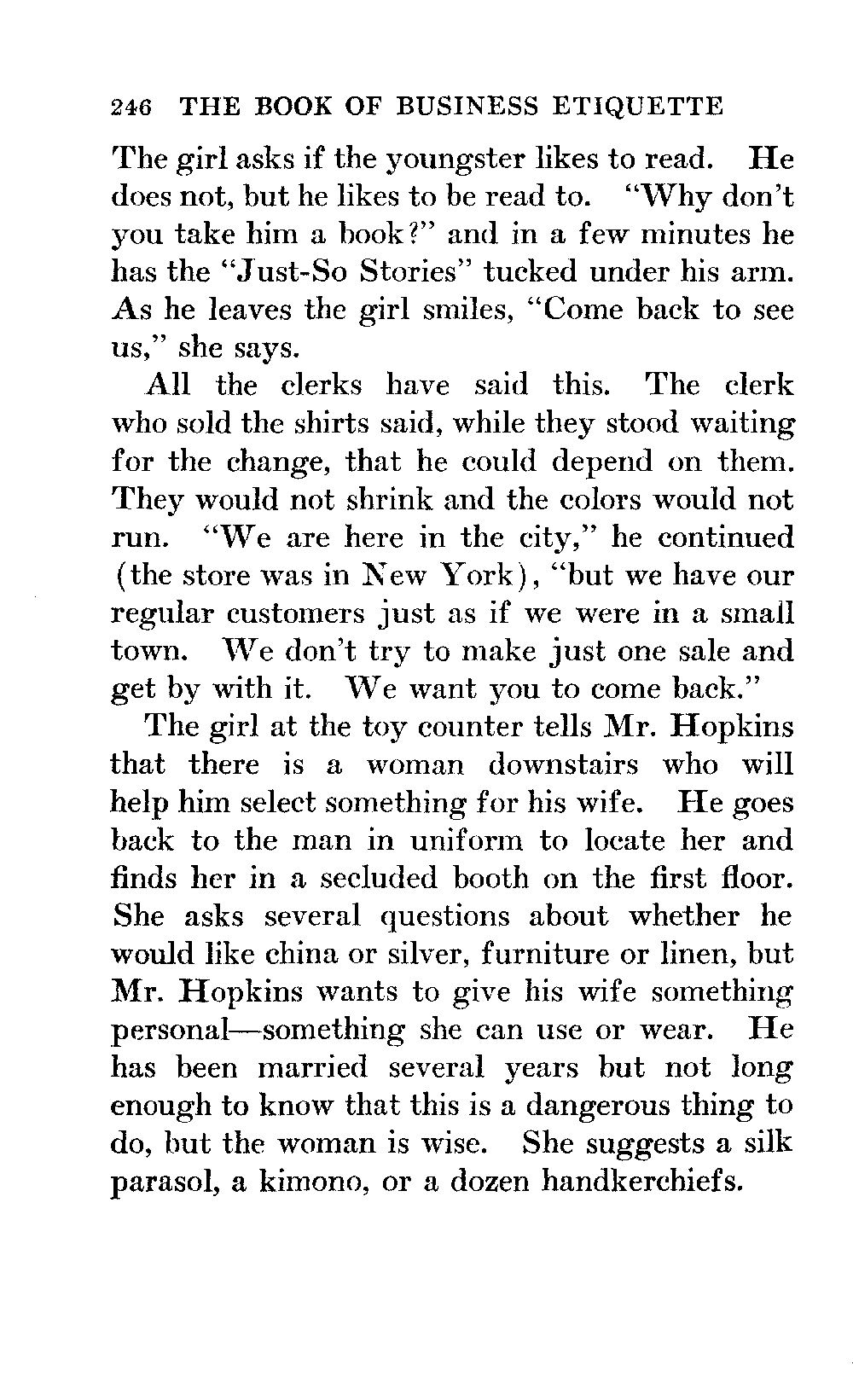 246 THE BOOK OF BUSINESS ETIQUETTE

The girl asks if the youngster likes to read. He does not, but he likes to be read to. "Why don't you take him a book?" and in a few minutes he has the "Just-So Stories" tucked under his arm. As he leaves the girl smiles, "Come back to see us," she says.

All the clerks have said this. The clerk who sold the shirts said, while they stood waiting for the change, that he could depend on them. They would not shrink and the colors would not run. "We are here in the city," he continued (the store was in New York), "but we have our regular customers just as if we were in a small town. We don't try to make just one sale and get by with it. We want you to come back."

The girl at the toy counter tells Mr. Hopkins that there is a woman downstairs who will help him select something for his wife. He goes back to the man in uniform to locate her and finds her in a secluded booth on the first floor. She asks several questions about whether he would like china or silver, furniture or linen, but Mr. Hopkins wants to give his wife something personal—something she can use or wear. He has been married several years but not long enough to know that this is a dangerous thing to do, but the woman is wise. She suggests a silk parasol, a kimono, or a dozen handkerchiefs.